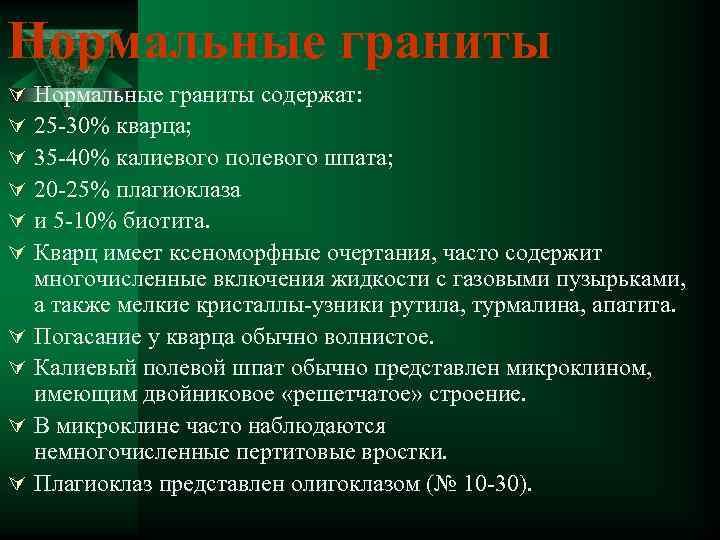 Нормальные граниты

Нормальные граниты содержат:

25-30% кварца;

35-40% калиевого полевого шпата;

20-25% плагиоклаза

и 5-10% биотита.

Кварц имеет ксеноморфные очертания, часто содержит многочисленные включения жидкости с газовыми пузырьками, а также мелкие кристаллы-узники рутила, турмалина, апатита.

Погасание у кварца обычно волнистое.

Калиевый полевой шпат обычно представлен микроклином, имеющим двойниковое «решетчатое» строение.

В микроклине часто наблюдаются немногочисленные пертитовые вростки.

Плагиоклаз представлен олигоклазом (№ 10-30).